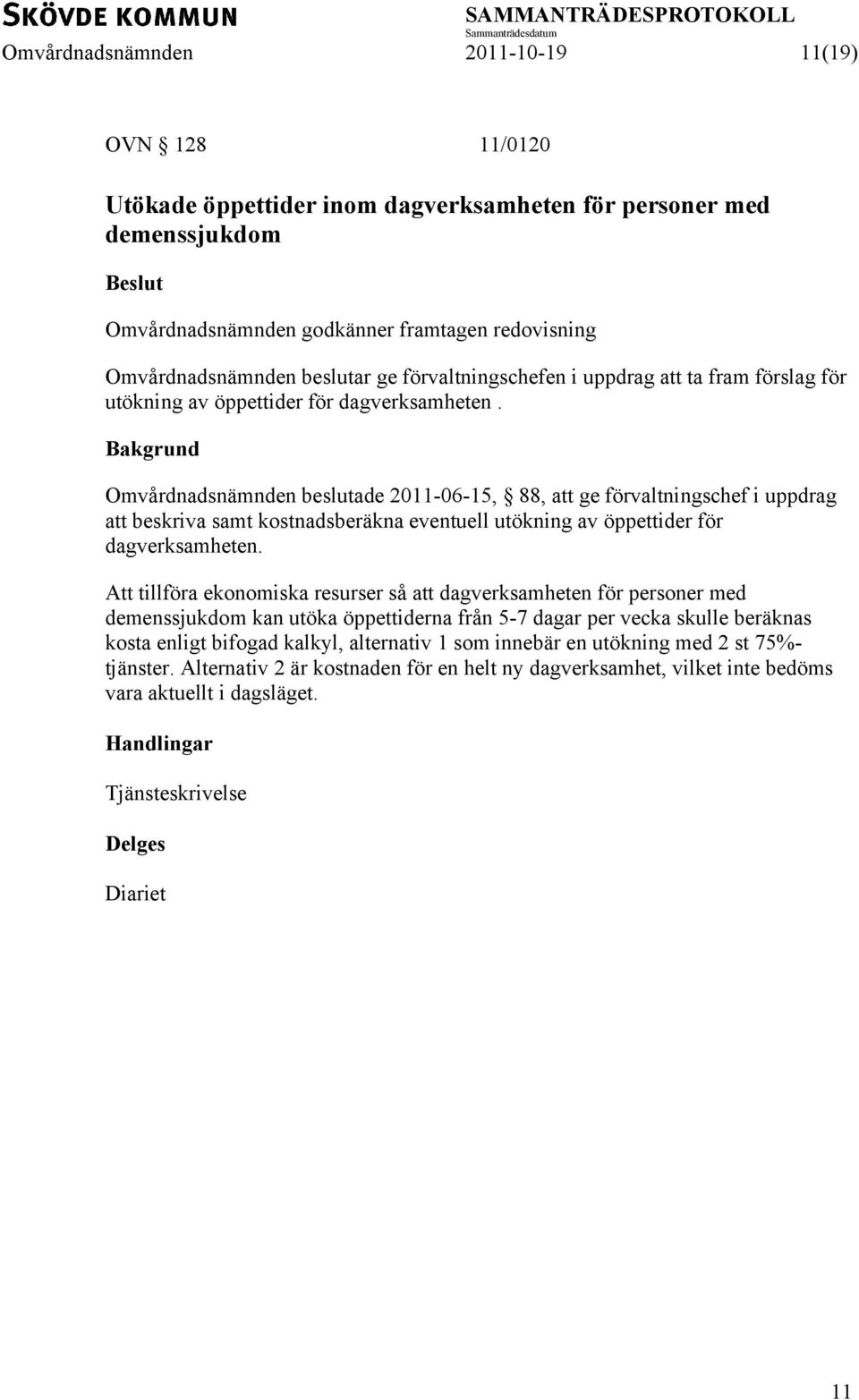 SKÖVDE KOMMUN
SAMMANTRÄDESPROTOKOLL
Sammanträdesdatum
Omvårdnadsnämnden 2011-10-19 11(19)

OVN § 128 11/0120

Utökade öppettider inom dagverksamheten för personer med demenssjukdom

Beslut

Omvårdnadsnämnden godkänner framtagen redovisning

Omvårdnadsnämnden beslutar ge förvaltningschefen i uppdrag att ta fram förslag för utökning av öppettider för dagverksamheten .

Bakgrund

Omvårdnadsnämnden beslutade 2011-06-15, § 88, att ge förvaltningschef i uppdrag att beskriva samt kostnadsberäkna eventuell utökning av öppettider för dagverksamheten.

Att tillföra ekonomiska resurser så att dagverksamheten för personer med demenssjukdom kan utöka öppettiderna från 5-7 dagar per vecka skulle beräknas kosta enligt bifogad kalkyl, alternativ 1 som innebär en utökning med 2 st 75%-tjänster. Alternativ 2 är kostnaden för en helt ny dagverksamhet, vilket inte bedöms vara aktuellt i dagsläget.

Handlingar

Tjänsteskrivelse

Delges

Diariet

11